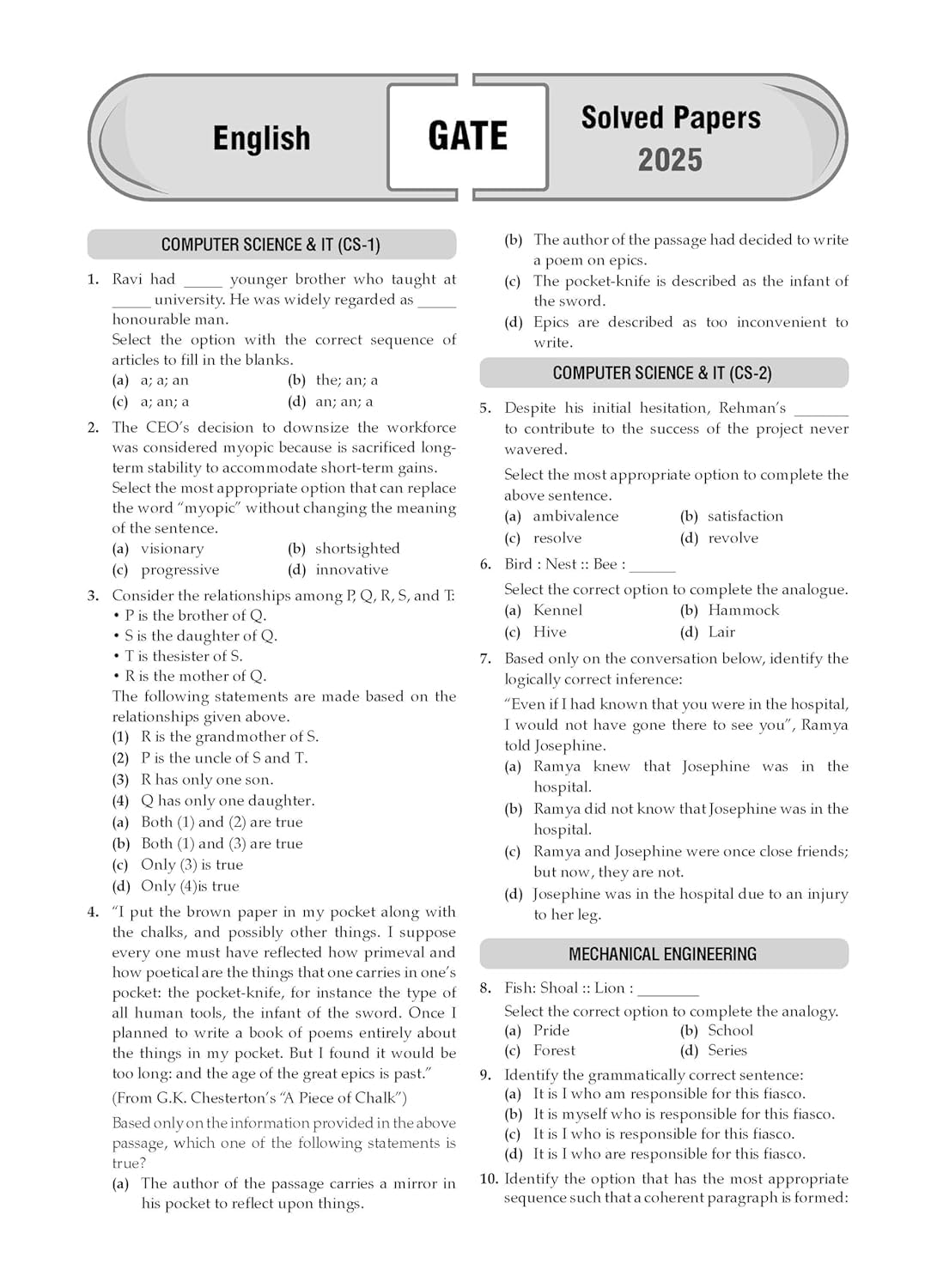 English

GATE

Solved Papers 2025

COMPUTER SCIENCE & IT (CS-1)

1. Ravi had _____ younger brother who taught at _____ university. He was widely regarded as _____ honourable man.
Select the option with the correct sequence of articles to fill in the blanks.
(a) a; a; an (b) the; an; a
(c) a; an; a (d) an; an; a

2. The CEO's decision to downsize the workforce was considered myopic because is sacrificed long-term stability to accommodate short-term gains.
Select the most appropriate option that can replace the word "myopic" without changing the meaning of the sentence.
(a) visionary (b) shortsighted
(c) progressive (d) innovative

3. Consider the relationships among P, Q, R, S, and T:
• P is the brother of Q.
• S is the daughter of Q.
• T is thesister of S.
• R is the mother of Q.
The following statements are made based on the relationships given above.
(1) R is the grandmother of S.
(2) P is the uncle of S and T.
(3) R has only one son.
(4) Q has only one daughter.
(a) Both (1) and (2) are true
(b) Both (1) and (3) are true
(c) Only (3) is true
(d) Only (4)is true

4. "I put the brown paper in my pocket along with the chalks, and possibly other things. I suppose every one must have reflected how primeval and how poetical are the things that one carries in one's pocket: the pocket-knife, for instance the type of all human tools, the infant of the sword. Once I planned to write a book of poems entirely about the things in my pocket. But I found it would be too long: and the age of the great epics is past."
(From G.K. Chesterton's "A Piece of Chalk")
Based only on the information provided in the above passage, which one of the following statements is true?
(a) The author of the passage carries a mirror in his pocket to reflect upon things.
(b) The author of the passage had decided to write a poem on epics.
(c) The pocket-knife is described as the infant of the sword.
(d) Epics are described as too inconvenient to write.

COMPUTER SCIENCE & IT (CS-2)

5. Despite his initial hesitation, Rehman's _______ to contribute to the success of the project never wavered.
Select the most appropriate option to complete the above sentence.
(a) ambivalence (b) satisfaction
(c) resolve (d) revolve

6. Bird : Nest :: Bee : ______
Select the correct option to complete the analogue.
(a) Kennel (b) Hammock
(c) Hive (d) Lair

7. Based only on the conversation below, identify the logically correct inference:
"Even if I had known that you were in the hospital, I would not have gone there to see you", Ramya told Josephine.
(a) Ramya knew that Josephine was in the hospital.
(b) Ramya did not know that Josephine was in the hospital.
(c) Ramya and Josephine were once close friends; but now, they are not.
(d) Josephine was in the hospital due to an injury to her leg.

MECHANICAL ENGINEERING

8. Fish: Shoal :: Lion : ________
Select the correct option to complete the analogy.
(a) Pride (b) School
(c) Forest (d) Series

9. Identify the grammatically correct sentence:
(a) It is I who am responsible for this fiasco.
(b) It is myself who is responsible for this fiasco.
(c) It is I who is responsible for this fiasco.
(d) It is I who are responsible for this fiasco.

10. Identify the option that has the most appropriate sequence such that a coherent paragraph is formed: